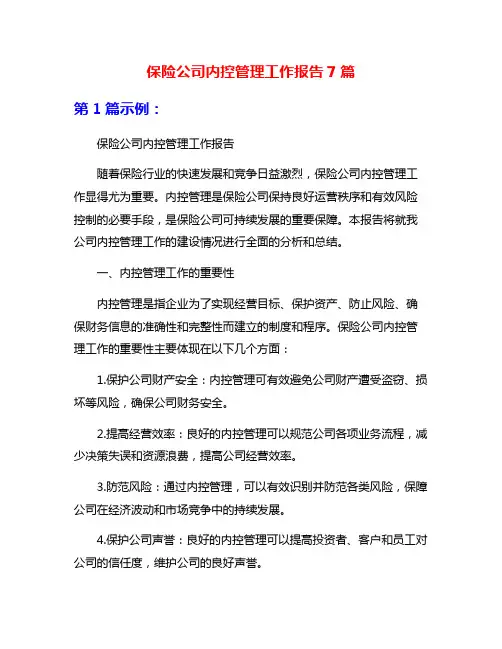 保险公司内控管理工作报告 7 篇

第 1 篇示例：

保险公司内控管理工作报告

随着保险行业的快速发展和竞争日益激烈，保险公司内控管理工作显得尤为重要。内控管理是保险公司保持良好运营秩序和有效风险控制的必要手段，是保险公司可持续发展的重要保障。本报告将就我公司内控管理工作的建设情况进行全面的分析和总结。

一、内控管理工作的重要性

内控管理是指企业为了实现经营目标、保护资产、防止风险、确保财务信息的准确性和完整性而建立的制度和程序。保险公司内控管理工作的重要性主要体现在以下几个方面：

1.保护公司财产安全：内控管理可有效避免公司财产遭受盗窃、损坏等风险，确保公司财务安全。

2.提高经营效率：良好的内控管理可以规范公司各项业务流程，减少决策失误和资源浪费，提高公司经营效率。

3.防范风险：通过内控管理，可以有效识别并防范各类风险，保障公司在经济波动和市场竞争中的持续发展。

4.保护公司声誉：良好的内控管理可以提高投资者、客户和员工对公司的信任度，维护公司的良好声誉。